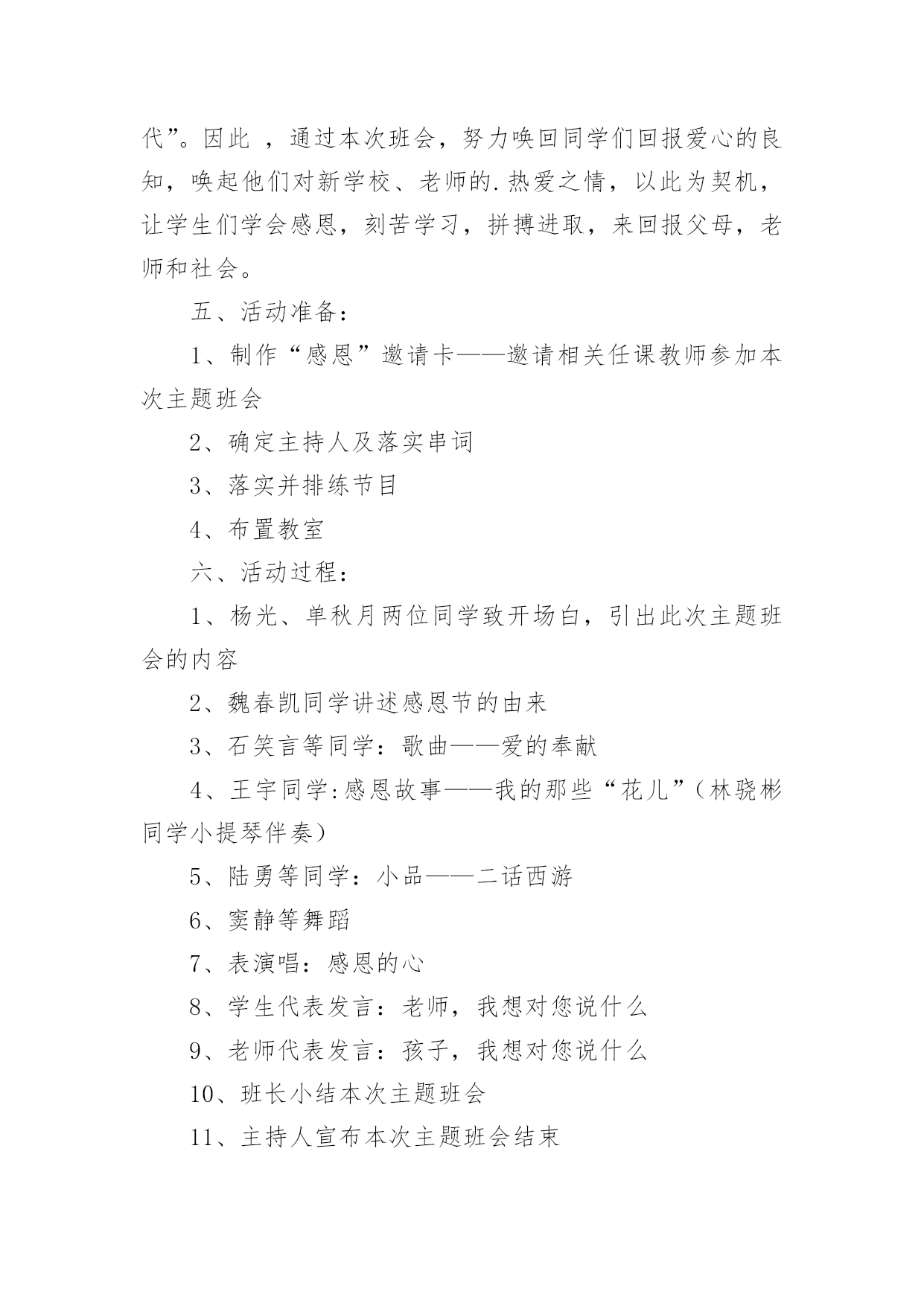 代”。因此 ，通过本次班会，努力唤回同学们回报爱心的良知，唤起他们对新学校、老师的.热爱之情，以此为契机，让学生们学会感恩，刻苦学习，拼搏进取，来回报父母，老师和社会。

五、活动准备：

1、制作“感恩”邀请卡——邀请相关任课教师参加本次主题班会

2、确定主持人及落实串词

3、落实并排练节目

4、布置教室

六、活动过程：

1、杨光、单秋月两位同学致开场白，引出此次主题班会的内容

2、魏春凯同学讲述感恩节的由来

3、石笑言等同学：歌曲——爱的奉献

4、王宇同学:感恩故事——我的那些“花儿”（林骁彬同学小提琴伴奏）

5、陆勇等同学：小品——二话西游

6、窦静等舞蹈

7、表演唱：感恩的心

8、学生代表发言：老师，我想对您说什么

9、老师代表发言：孩子，我想对您说什么

10、班长小结本次主题班会

11、主持人宣布本次主题班会结束